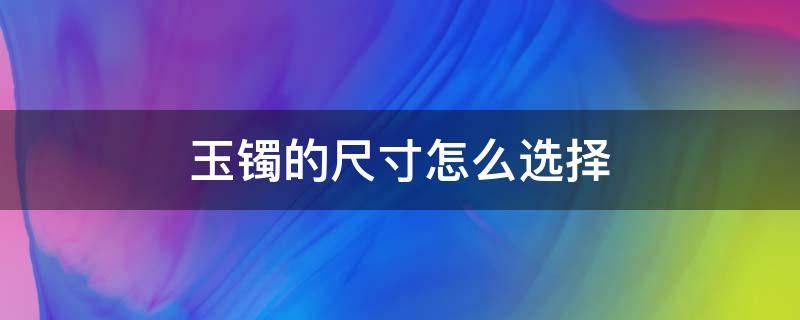 玉镯的尺寸怎么选择